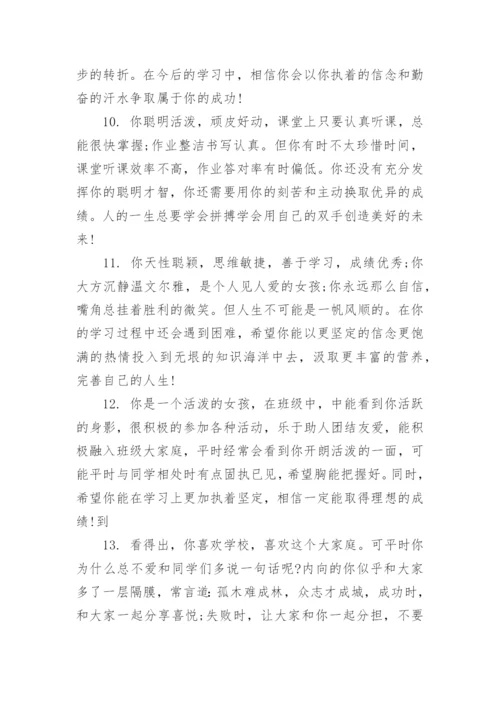 步的转折。在今后的学习中，相信你会以你执着的信念和勤奋的汗水争取属于你的成功！

10. 你聪明活泼，顽皮好动，课堂上只要认真听课，总能很快掌握;作业整洁书写认真。但你有时不太珍惜时间，课堂听课效率不高，作业答对率有时偏低。你还没有充分发挥你的聪明才智，你还需要用你的刻苦和主动换取优异的成绩。人的一生总要学会拼搏学会用自己的双手创造美好的未来！

11. 你天性聪颖，思维敏捷，善于学习，成绩优秀;你大方沉静温文尔雅，是个人见人爱的女孩;你永远那么自信，嘴角总挂着胜利的微笑。但人生不可能是一帆风顺的。在你的学习过程中还会遇到困难，希望你能以更坚定的信念更饱满的热情投入到无垠的知识海洋中去，汲取更丰富的营养，完善自己的人生！

12. 你是一个活泼的女孩，在班级中，中能看到你活跃的身影，很积极的参加各种活动，乐于助人团结友爱，能积极融入班级大家庭，平时经常会看到你开朗活泼的一面，可能平时与同学相处时有点固执已见，希望胸能把握好。同时，希望你能在学习上更加执着坚定，相信一定能取得理想的成绩！到

13. 看得出，你喜欢学校，喜欢这个大家庭。可平时你为什么总不爱和同学们多说一句话呢?内向的你似乎和大家多了一层隔膜，常言道：孤木难成林，众志才成城，成功时，和大家一起分享喜悦;失败时，让大家和你一起分担，不要